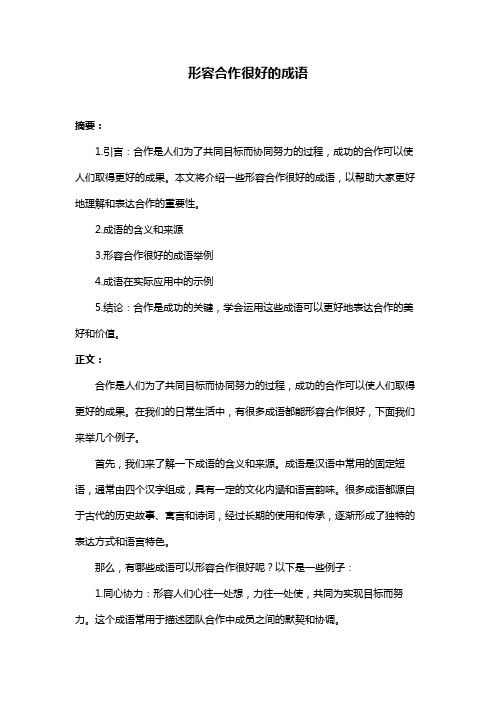 形容合作很好的成语

摘要：

1.引言：合作是人们为了共同目标而协同努力的过程，成功的合作可以使人们取得更好的成果。本文将介绍一些形容合作很好的成语，以帮助大家更好地理解和表达合作的重要性。

2.成语的含义和来源

3.形容合作很好的成语举例

4.成语在实际应用中的示例

5.结论：合作是成功的关键，学会运用这些成语可以更好地表达合作的美好和价值。

正文：

合作是人们为了共同目标而协同努力的过程，成功的合作可以使人们取得更好的成果。在我们的日常生活中，有很多成语都能形容合作很好，下面我们来举几个例子。

首先，我们来了解一下成语的含义和来源。成语是汉语中常用的固定短语，通常由四个汉字组成，具有一定的文化内涵和语言韵味。很多成语都源自于古代的历史故事、寓言和诗词，经过长期的使用和传承，逐渐形成了独特的表达方式和语言特色。

那么，有哪些成语可以形容合作很好呢？以下是一些例子：

1.同心协力：形容人们心往一处想，力往一处使，共同为实现目标而努力。这个成语常用于描述团队合作中成员之间的默契和协调。